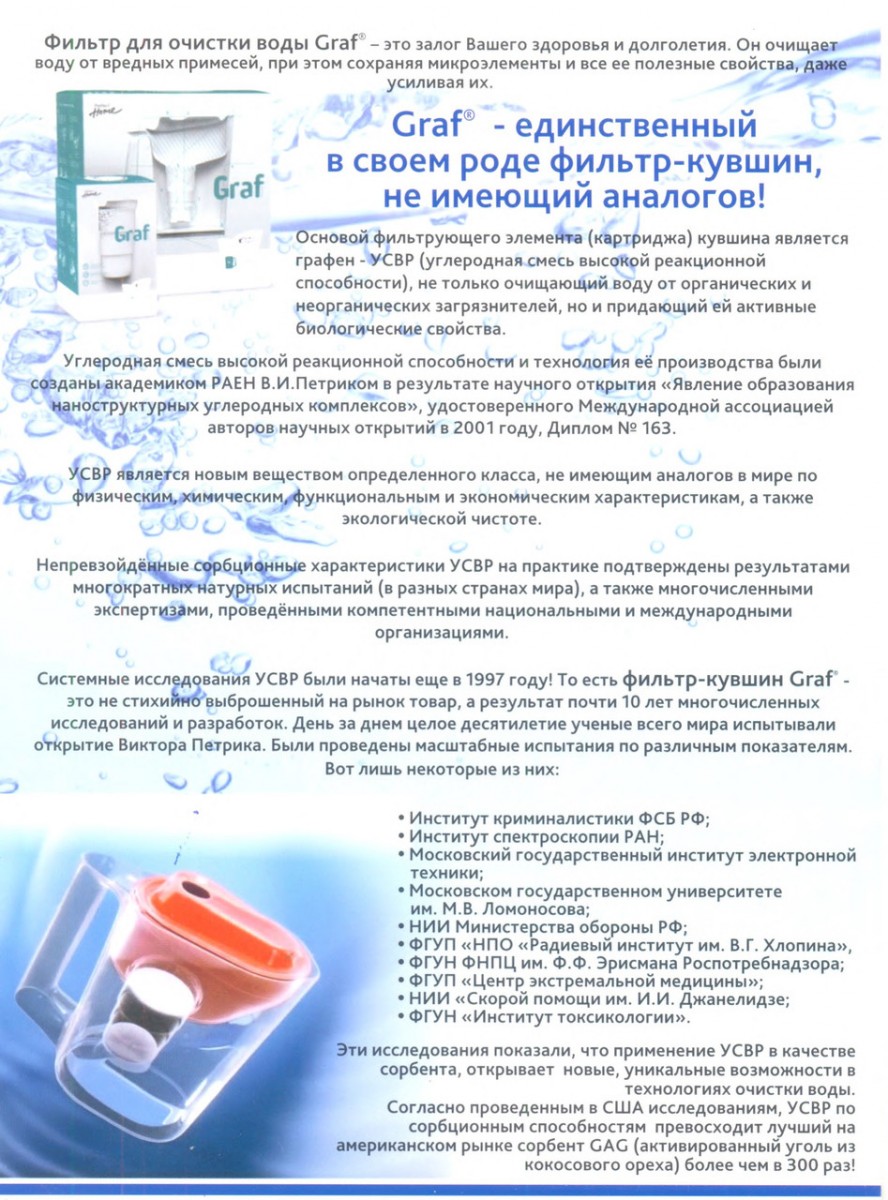 Фильтр для очистки воды Graf® – это залог Вашего здоровья и долголетия. Он очищает воду от вредных примесей, при этом сохраняя микроэлементы и все ее полезные свойства, даже усиливая их.

Home

Graf

Graf

Graf® - единственный в своем роде фильтр-кувшин, не имеющий аналогов!

Основой фильтрующего элемента (картриджа) кувшина является графен - УСВР (углеродная смесь высокой реакционной способности), не только очищающий воду от органических и неорганических загрязнителей, но и придающий ей активные биологические свойства.

Углеродная смесь высокой реакционной способности и технология её производства были созданы академиком РАЕН В.И.Петриком в результате научного открытия «Явление образования наноструктурных углеродных комплексов», удостоверенного Международной ассоциацией авторов научных открытий в 2001 году, Диплом № 163.

УСВР является новым веществом определенного класса, не имеющим аналогов в мире по физическим, химическим, функциональным и экономическим характеристикам, а также экологической чистоте.

Непревзойдённые сорбционные характеристики УСВР на практике подтверждены результатами многократных натурных испытаний (в разных странах мира), а также многочисленными экспертизами, проведёнными компетентными национальными и международными организациями.

Системные исследования УСВР были начаты еще в 1997 году! То есть фильтр-кувшин Graf® - это не стихийно выброшенный на рынок товар, а результат почти 10 лет многочисленных исследований и разработок. День за днем целое десятилетие ученые всего мира испытывали открытие Виктора Петрика. Были проведены масштабные испытания по различным показателям. Вот лишь некоторые из них:

• Институт криминалистики ФСБ РФ;
• Институт спектроскопии РАН;
• Московский государственный институт электронной техники;
• Московском государственном университете им. М.В. Ломоносова;
• НИИ Министерства обороны РФ;
• ФГУП «НПО «Радиевый институт им. В.Г. Хлопина»,
• ФГУН ФНПЦ им. Ф.Ф. Эрисмана Роспотребнадзора;
• ФГУП «Центр экстремальной медицины»;
• НИИ «Скорой помощи им. И.И. Джанелидзе;
• ФГУН «Институт токсикологии».

Эти исследования показали, что применение УСВР в качестве сорбента, открывает новые, уникальные возможности в технологиях очистки воды.
Согласно проведенным в США исследованиям, УСВР по сорбционным способностям превосходит лучший на американском рынке сорбент GAG (активированный уголь из кокосового ореха) более чем в 300 раз!